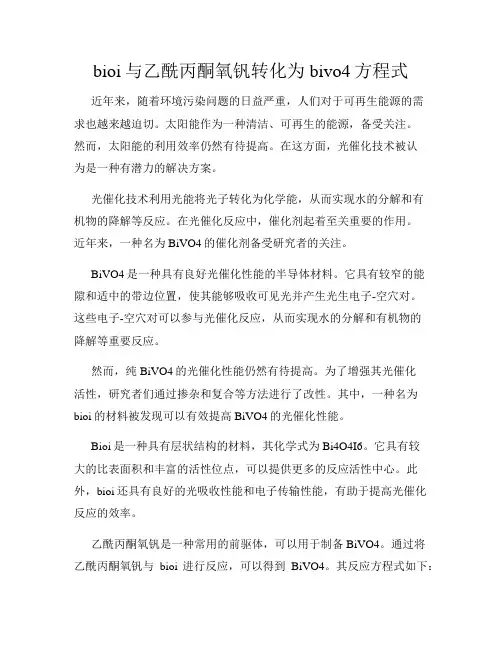 bioi 与乙酰丙酮氧钒转化为 bivo4 方程式

近年来，随着环境污染问题的日益严重，人们对于可再生能源的需求也越来越迫切。太阳能作为一种清洁、可再生的能源，备受关注。然而，太阳能的利用效率仍然有待提高。在这方面，光催化技术被认为是一种有潜力的解决方案。

光催化技术利用光能将光子转化为化学能，从而实现水的分解和有机物的降解等反应。在光催化反应中，催化剂起着至关重要的作用。近年来，一种名为 BiVO4 的催化剂备受研究者的关注。

BiVO4 是一种具有良好光催化性能的半导体材料。它具有较窄的能隙和适中的带边位置，使其能够吸收可见光并产生光生电子-空穴对。这些电子-空穴对可以参与光催化反应，从而实现水的分解和有机物的降解等重要反应。

然而，纯 BiVO4 的光催化性能仍然有待提高。为了增强其光催化活性，研究者们通过掺杂和复合等方法进行了改性。其中，一种名为 bioi 的材料被发现可以有效提高 BiVO4 的光催化性能。

Bioi 是一种具有层状结构的材料，其化学式为 Bi4O4I6。它具有较大的比表面积和丰富的活性位点，可以提供更多的反应活性中心。此外，bioi 还具有良好的光吸收性能和电子传输性能，有助于提高光催化反应的效率。

乙酰丙酮氧钒是一种常用的前驱体，可以用于制备 BiVO4。通过将乙酰丙酮氧钒与 bioi 进行反应，可以得到 BiVO4。其反应方程式如下：